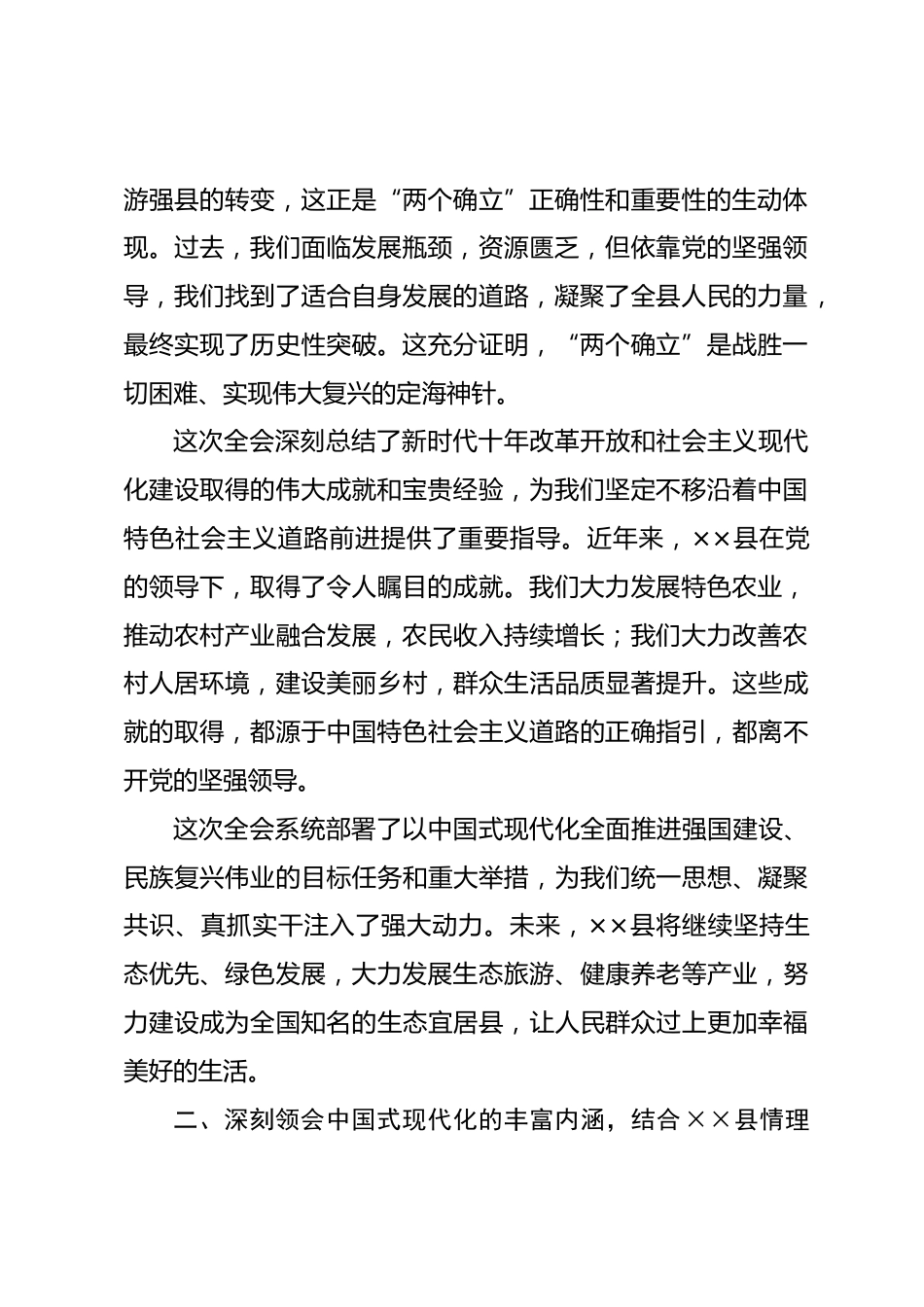 游强县的转变，这正是“两个确立”正确性和重要性的生动体现。过去，我们面临发展瓶颈，资源匮乏，但依靠党的坚强领导，我们找到了适合自身发展的道路，凝聚了全县人民的力量，最终实现了历史性突破。这充分证明，“两个确立”是战胜一切困难、实现伟大复兴的定海神针。

这次全会深刻总结了新时代十年改革开放和社会主义现代化建设取得的伟大成就和宝贵经验，为我们坚定不移沿着中国特色社会主义道路前进提供了重要指导。近年来，××县在党的领导下，取得了令人瞩目的成就。我们大力发展特色农业，推动农村产业融合发展，农民收入持续增长；我们大力改善农村人居环境，建设美丽乡村，群众生活品质显著提升。这些成就的取得，都源于中国特色社会主义道路的正确指引，都离不开党的坚强领导。

这次全会系统部署了以中国式现代化全面推进强国建设、民族复兴伟业的目标任务和重大举措，为我们统一思想、凝聚共识、真抓实干注入了强大动力。未来，××县将继续坚持生态优先、绿色发展，大力发展生态旅游、健康养老等产业，努力建设成为全国知名的生态宜居县，让人民群众过上更加幸福美好的生活。

二、深刻领会中国式现代化的丰富内涵，结合××县情理